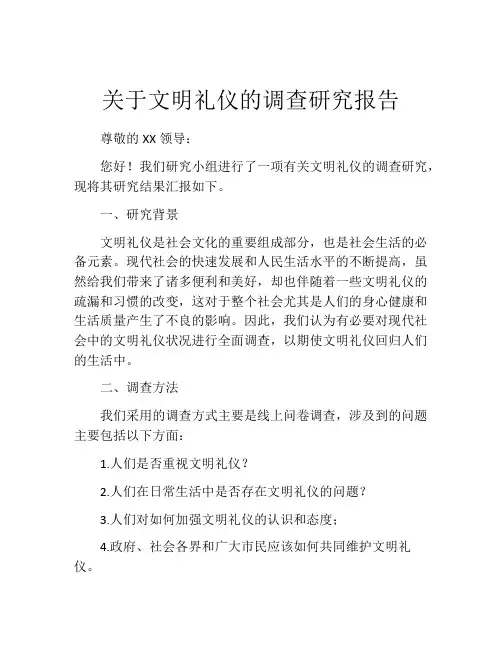 关于文明礼仪的调查研究报告

尊敬的 XX 领导：

您好！我们研究小组进行了一项有关文明礼仪的调查研究，现将其研究结果汇报如下。

一、研究背景

文明礼仪是社会文化的重要组成部分，也是社会生活的必备元素。现代社会的快速发展和人民生活水平的不断提高，虽然给我们带来了诸多便利和美好，却也伴随着一些文明礼仪的疏漏和习惯的改变，这对于整个社会尤其是人们的身心健康和生活质量产生了不良的影响。因此，我们认为有必要对现代社会中的文明礼仪状况进行全面调查，以期使文明礼仪回归人们的生活中。

二、调查方法

我们采用的调查方式主要是线上问卷调查，涉及到的问题主要包括以下方面：

1.人们是否重视文明礼仪？

2.人们在日常生活中是否存在文明礼仪的问题？

3.人们对如何加强文明礼仪的认识和态度；

4.政府、社会各界和广大市民应该如何共同维护文明礼仪。